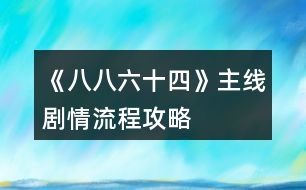 《八八六十四》主线剧情流程攻略